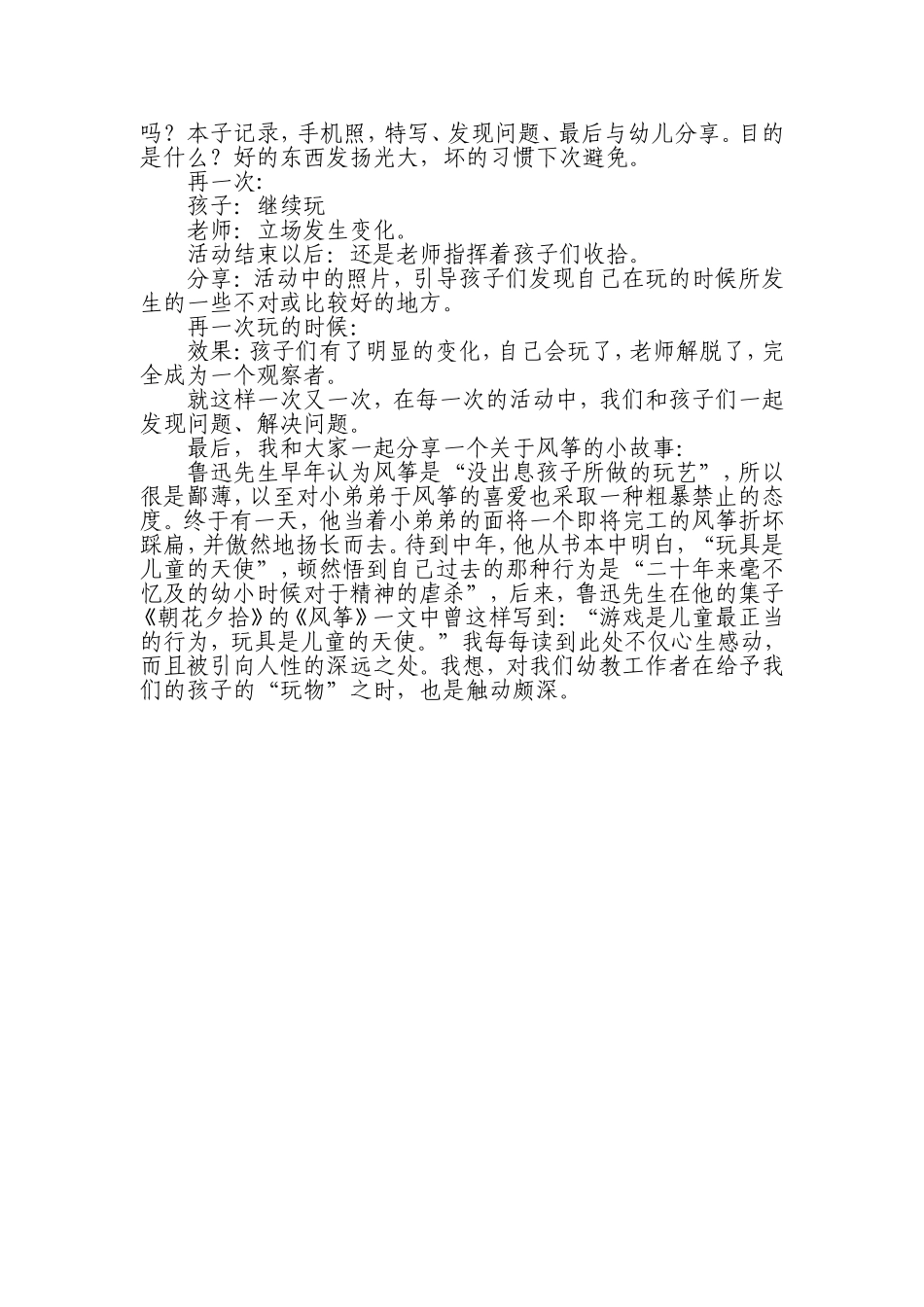 吗？本子记录，手机照，特写、发现问题、最后与幼儿分享。目的是什么？好的东西发扬光大，坏的习惯下次避免。

再一次：

孩子：继续玩

老师：立场发生变化。

活动结束以后：还是老师指挥着孩子们收拾。

分享：活动中的照片，引导孩子们发现自己在玩的时候所发生的一些不对或比较好的地方。

再一次玩的时候：

效果：孩子们有了明显的变化，自己会玩了，老师解脱了，完全成为一个观察者。

就这样一次又一次，在每一次的活动中，我们和孩子们一起发现问题、解决问题。

最后，我和大家一起分享一个关于风筝的小故事：

鲁迅先生早年认为风筝是“没出息孩子所做的玩艺”，所以很是鄙薄，以至对小弟弟于风筝的喜爱也采取一种粗暴禁止的态度。终于有一天，他当着小弟弟的面将一个即将完工的风筝折坏踩扁，并傲然地扬长而去。待到中年，他从书本中明白，“玩具是儿童的天使”，顿然悟到自己过去的那种行为是“二十年来毫不忆及的幼小时候对于精神的虐杀”，后来，鲁迅先生在他的集子《朝花夕拾》的《风筝》一文中曾这样写到：“游戏是儿童最正当的行为，玩具是儿童的天使。”我每每读到此处不仅心生感动，而且被引向人性的深远之处。我想，对我们幼教工作者在给予我们的孩子的“玩物”之时，也是触动颇深。